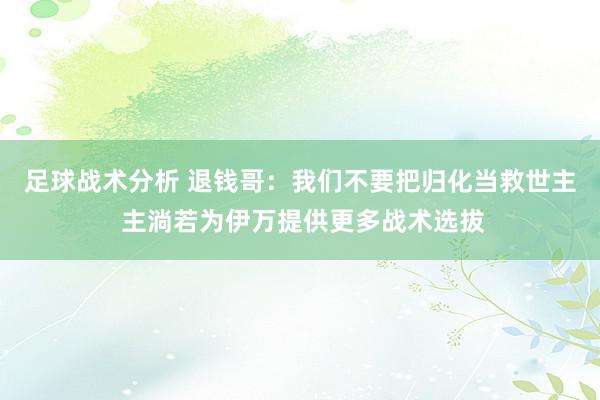 足球战术分析 退钱哥：我们不要把归化当救世主 主淌若为伊万提供更多战术选拔